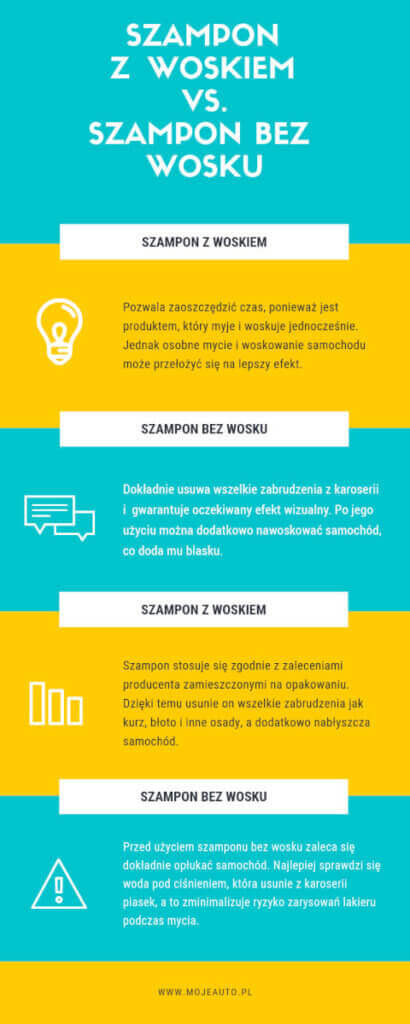 SZAMPON Z WOSKIEM VS. SZAMPON BEZ WOSKU

SZAMPON Z WOSKIEM

Pozwala zaoszczędzić czas, ponieważ jest produktem, który myje i woskuje jednocześnie. Jednak osobne mycie i woskowanie samochodu może przełożyć się na lepszy efekt.

SZAMPON BEZ WOSKU

Dokładnie usuwa wszelkie zabrudzenia z karoserii i gwarantuje oczekiwany efekt wizualny. Po jego użyciu można dodatkowo nawoskować samochód, co doda mu blasku.

SZAMPON Z WOSKIEM

Szampon stosuje się zgodnie z zaleceniami producenta zamieszczonymi na opakowaniu. Dzięki temu usunie on wszelkie zabrudzenia jak kurz, błoto i inne osady, a dodatkowo nabłyszcza samochód.

SZAMPON BEZ WOSKU

Przed użyciem szamponu bez wosku zaleca się dokładnie opłukać samochód. Najlepiej sprawdzi się woda pod ciśnieniem, która usunie z karoserii piasek, a to zminimalizuje ryzyko zarysowań lakieru podczas mycia.

WWW.MOJEAUTO.PL